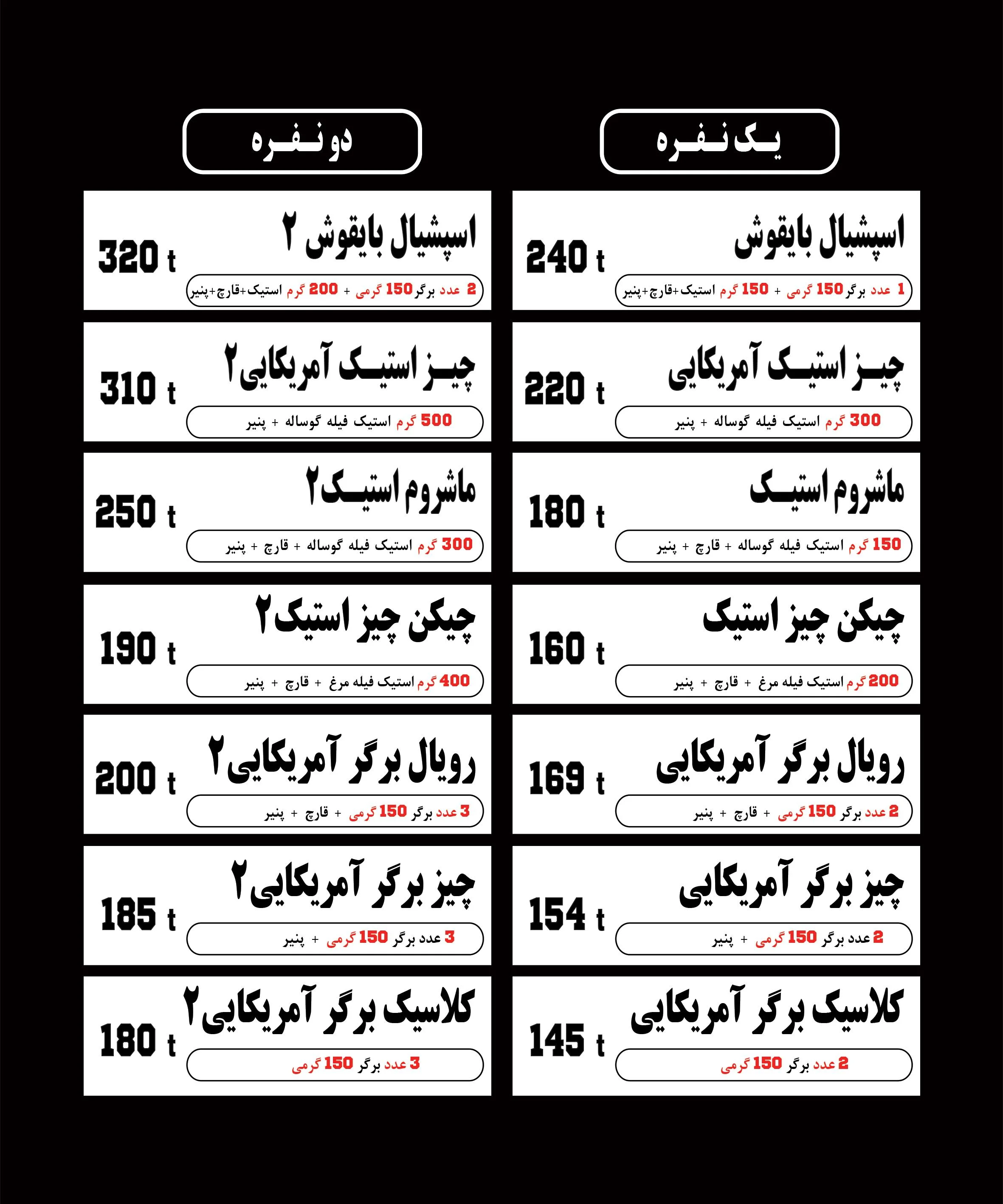 یک نفره

اسپشیال بایقوش
240 t
1 عدد برگر 150 گرمی + 150 گرم استیک+قارچ+پنیر

چیز استیک آمریکایی
220 t
300 گرم استیک فیله گوساله + پنیر

ماشروم استیک
180 t
150 گرم استیک فیله گوساله + قارچ + پنیر

چیکن چیز استیک
160 t
200 گرم استیک فیله مرغ + قارچ + پنیر

رویال برگر آمریکایی
169 t
2 عدد برگر 150 گرمی + قارچ + پنیر

چیز برگر آمریکایی
154 t
2 عدد برگر 150 گرمی + پنیر

کلاسیک برگر آمریکایی
145 t
2 عدد برگر 150 گرمی

دو نفره

اسپشیال بایقوش ۲
320 t
2 عدد برگر 150 گرمی + 200 گرم استیک+قارچ+پنیر

چیز استیک آمریکایی۲
310 t
500 گرم استیک فیله گوساله + پنیر

ماشروم استیک۲
250 t
300 گرم استیک فیله گوساله + قارچ + پنیر

چیکن چیز استیک۲
190 t
400 گرم استیک فیله مرغ + قارچ + پنیر

رویال برگر آمریکایی۲
200 t
3 عدد برگر 150 گرمی + قارچ + پنیر

چیز برگر آمریکایی۲
185 t
3 عدد برگر 150 گرمی + پنیر

کلاسیک برگر آمریکایی۲
180 t
3 عدد برگر 150 گرمی